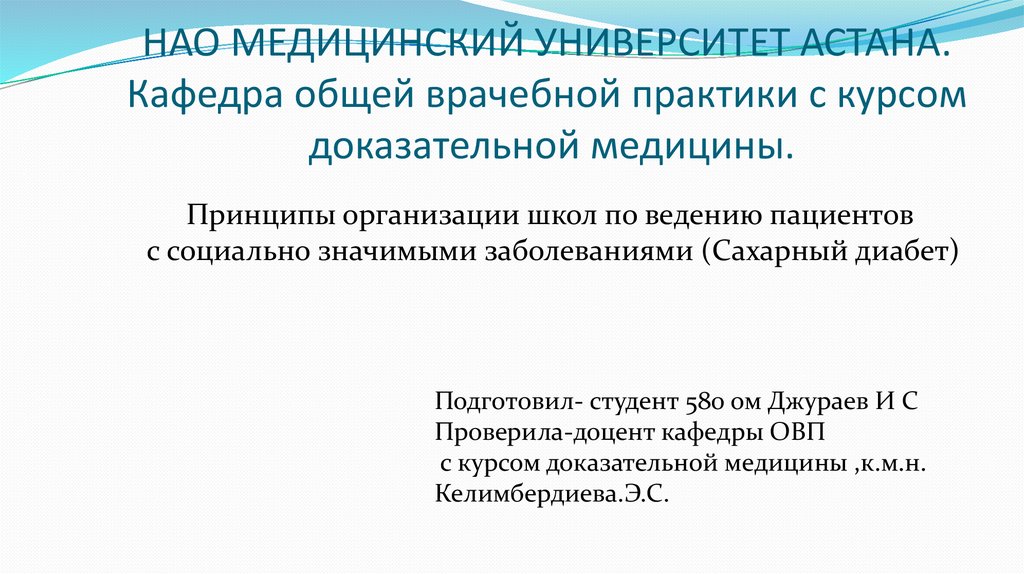 НАО МЕДИЦИНСКИЙ УНИВЕРСИТЕТ АСТАНА. Кафедра общей врачебной практики с курсом доказательной медицины.

Принципы организации школ по ведению пациентов с социально значимыми заболеваниями (Сахарный диабет)

Подготовил- студент 580 ом Джураев И С
Проверила-доцент кафедры ОВП
с курсом доказательной медицины ,к.м.н.
Келимбердиева.Э.С.